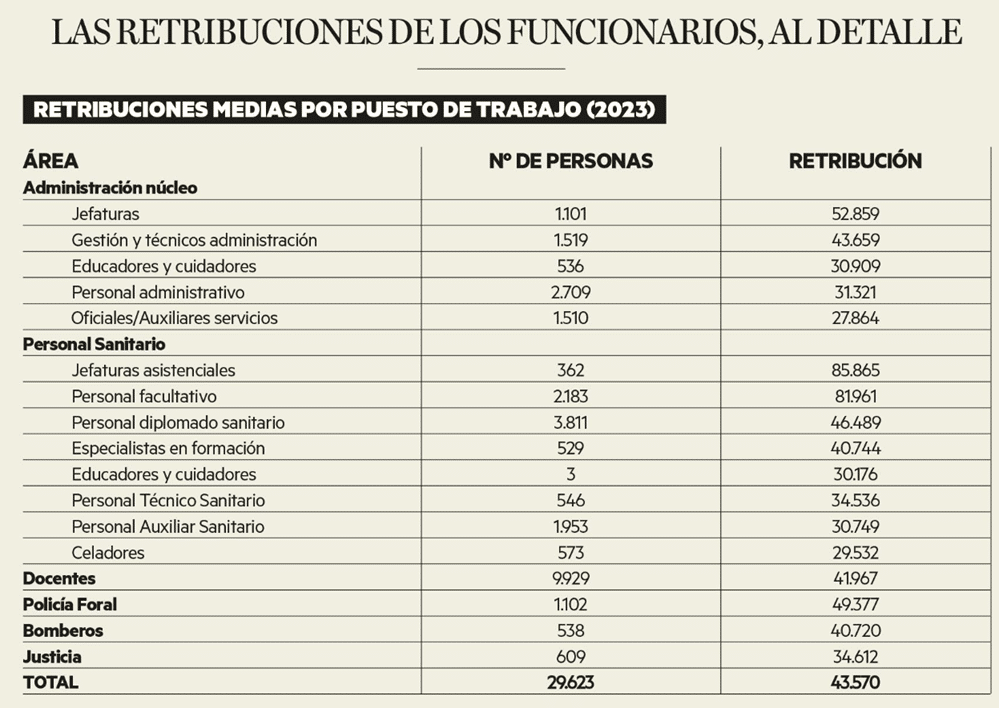 LAS RETRIBUCIONES DE LOS FUNCIONARIOS, AL DETALLE

RETRIBUCIONES MEDIAS POR PUESTO DE TRABAJO (2023)

| ÁREA | Nº DE PERSONAS | RETRIBUCIÓN |
|---|---|---|
| Administración núcleo | | |
| Jefaturas | 1.101 | 52.859 |
| Gestión y técnicos administración | 1.519 | 43.659 |
| Educadores y cuidadores | 536 | 30.909 |
| Personal administrativo | 2.709 | 31.321 |
| Oficiales/Auxiliares servicios | 1.510 | 27.864 |
| Personal Sanitario | | |
| Jefaturas asistenciales | 362 | 85.865 |
| Personal facultativo | 2.183 | 81.961 |
| Personal diplomado sanitario | 3.811 | 46.489 |
| Especialistas en formación | 529 | 40.744 |
| Educadores y cuidadores | 3 | 30.176 |
| Personal Técnico Sanitario | 546 | 34.536 |
| Personal Auxiliar Sanitario | 1.953 | 30.749 |
| Celadores | 573 | 29.532 |
| Docentes | 9.929 | 41.967 |
| Policía Foral | 1.102 | 49.377 |
| Bomberos | 538 | 40.720 |
| Justicia | 609 | 34.612 |
| TOTAL | 29.623 | 43.570 |